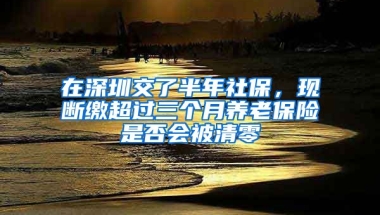 在深圳交了半年社保，现断缴超过三个月养老保险是否会被清零